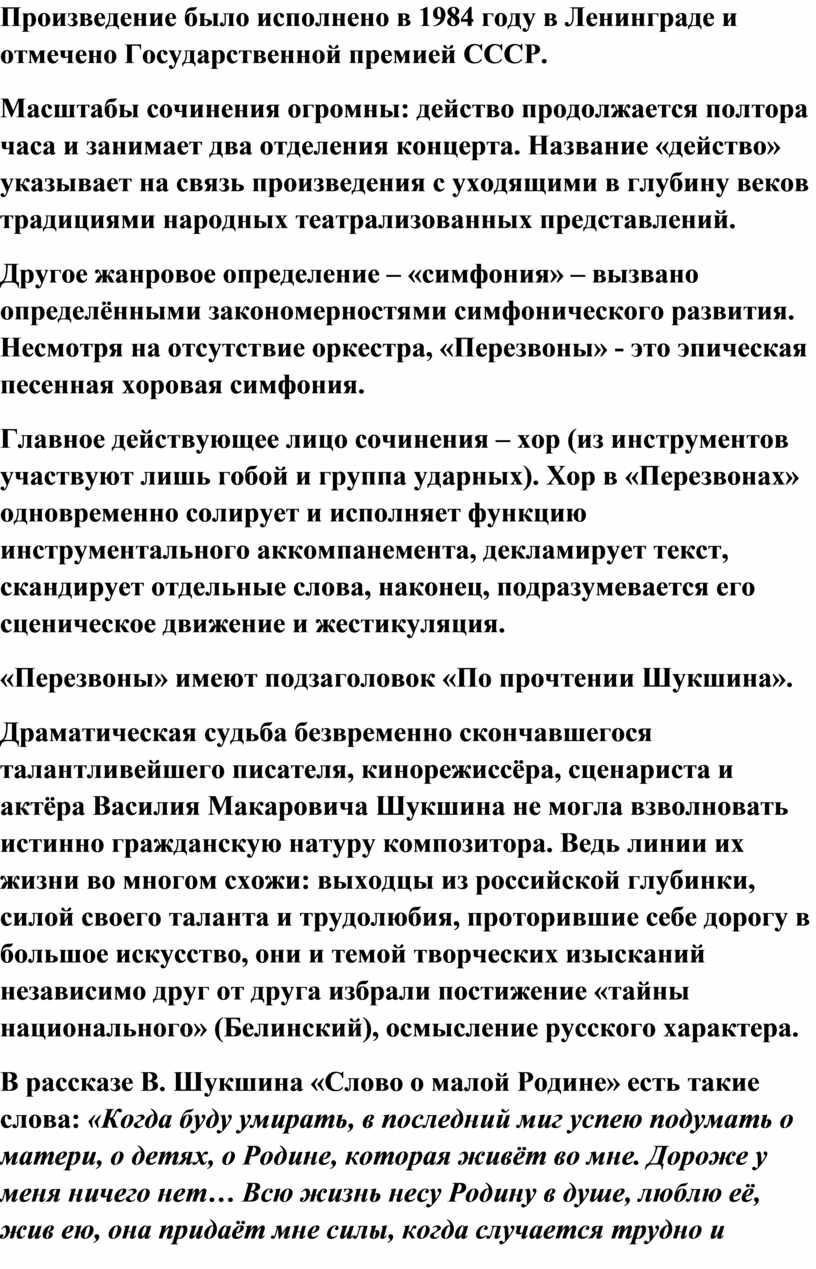 Произведение было исполнено в 1984 году в Ленинграде и отмечено Государственной премией СССР.

Масштабы сочинения огромны: действо продолжается полтора часа и занимает два отделения концерта. Название «действо» указывает на связь произведения с уходящими в глубину веков традициями народных театрализованных представлений.

Другое жанровое определение – «симфония» – вызвано определёнными закономерностями симфонического развития. Несмотря на отсутствие оркестра, «Перезвоны» - это эпическая песенная хоровая симфония.

Главное действующее лицо сочинения – хор (из инструментов участвуют лишь гобой и группа ударных). Хор в «Перезвонах» одновременно солирует и исполняет функцию инструментального аккомпанемента, декламирует текст, скандирует отдельные слова, наконец, подразумевается его сценическое движение и жестикуляция.

«Перезвоны» имеют подзаголовок «По прочтении Шукшина».

Драматическая судьба безвременно скончавшегося талантливейшего писателя, кинорежиссёра, сценариста и актёра Василия Макаровича Шукшина не могла взволновать истинно гражданскую натуру композитора. Ведь линии их жизни во многом схожи: выходцы из российской глубинки, силой своего таланта и трудолюбия, проторившие себе дорогу в большое искусство, они и темой творческих изысканий независимо друг от друга избрали постижение «тайны национального» (Белинский), осмысление русского характера.

В рассказе В. Шукшина «Слово о малой Родине» есть такие слова: «Когда буду умирать, в последний миг успею подумать о матери, о детях, о Родине, которая живёт во мне. Дороже у меня ничего нет… Всю жизнь несу Родину в душе, люблю её, жив ею, она придаёт мне силы, когда случается трудно и